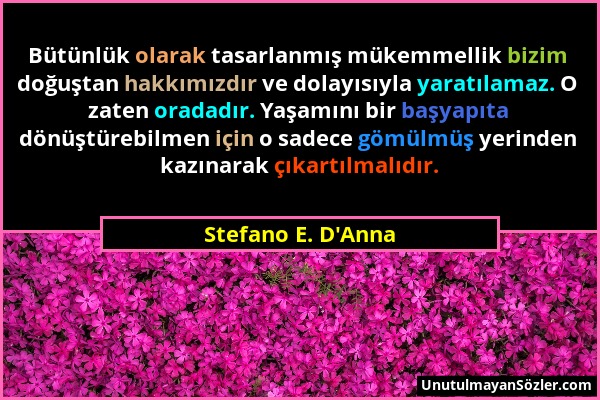 Bütünlük olarak tasarlanmış mükemmellik bizim doğuştan hakkımızdır ve dolayısıyla yaratılamaz. O zaten oradadır. Yaşamını bir başyapıta dönüştürebilmen için o sadece gömülmüş yerinden kazınarak çıkartılmalıdır.

Stefano E. D'Anna

UnutulmayanSözler.com